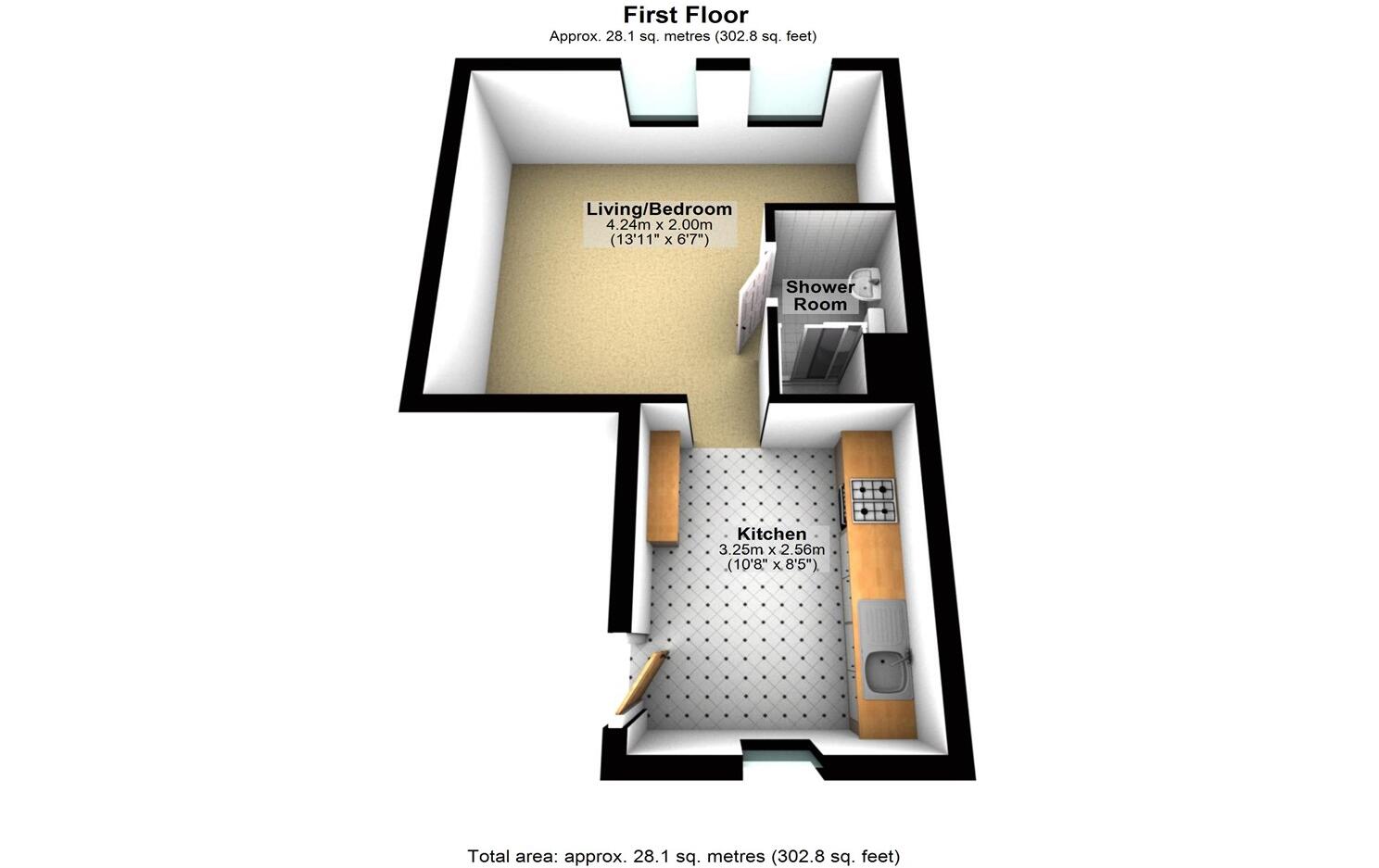 First Floor
Approx. 28.1 sq. metres (302.8 sq. feet)

Living/Bedroom
4.24m x 2.00m
(13'11" x 6'7")

Shower Room

Kitchen
3.25m x 2.56m
(10'8" x 8'5")

Total area: approx. 28.1 sq. metres (302.8 sq. feet)